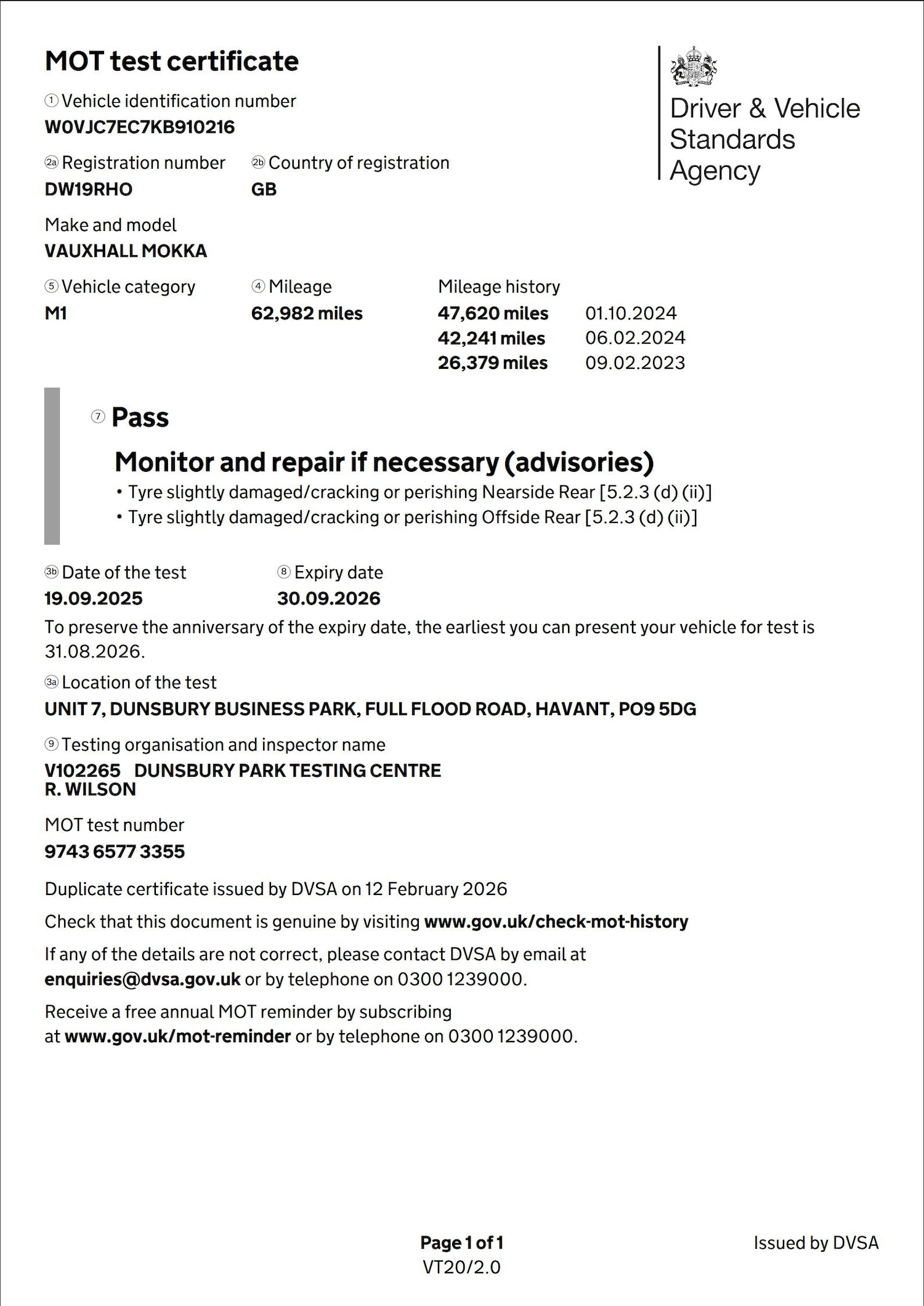 MOT test certificate

Driver & Vehicle Standards Agency

① Vehicle identification number
W0VJC7EC7KB910216

2a Registration number
DW19RHO

2b Country of registration
GB

Make and model
VAUXHALL MOKKA

⑤ Vehicle category
M1

④ Mileage
62,982 miles

Mileage history
47,620 miles 01.10.2024
42,241 miles 06.02.2024
26,379 miles 09.02.2023

⑦ Pass

Monitor and repair if necessary (advisories)
• Tyre slightly damaged/cracking or perishing Nearside Rear [5.2.3 (d) (ii)]
• Tyre slightly damaged/cracking or perishing Offside Rear [5.2.3 (d) (ii)]

3b Date of the test
19.09.2025

⑧ Expiry date
30.09.2026

To preserve the anniversary of the expiry date, the earliest you can present your vehicle for test is 31.08.2026.

3a Location of the test
UNIT 7, DUNSBURY BUSINESS PARK, FULL FLOOD ROAD, HAVANT, PO9 5DG

⑨ Testing organisation and inspector name
V102265 DUNSBURY PARK TESTING CENTRE
R. WILSON

MOT test number
9743 6577 3355

Duplicate certificate issued by DVSA on 12 February 2026

Check that this document is genuine by visiting www.gov.uk/check-mot-history

If any of the details are not correct, please contact DVSA by email at enquiries@dvsa.gov.uk or by telephone on 0300 1239000.

Receive a free annual MOT reminder by subscribing at www.gov.uk/mot-reminder or by telephone on 0300 1239000.

Page 1 of 1
VT20/2.0

Issued by DVSA